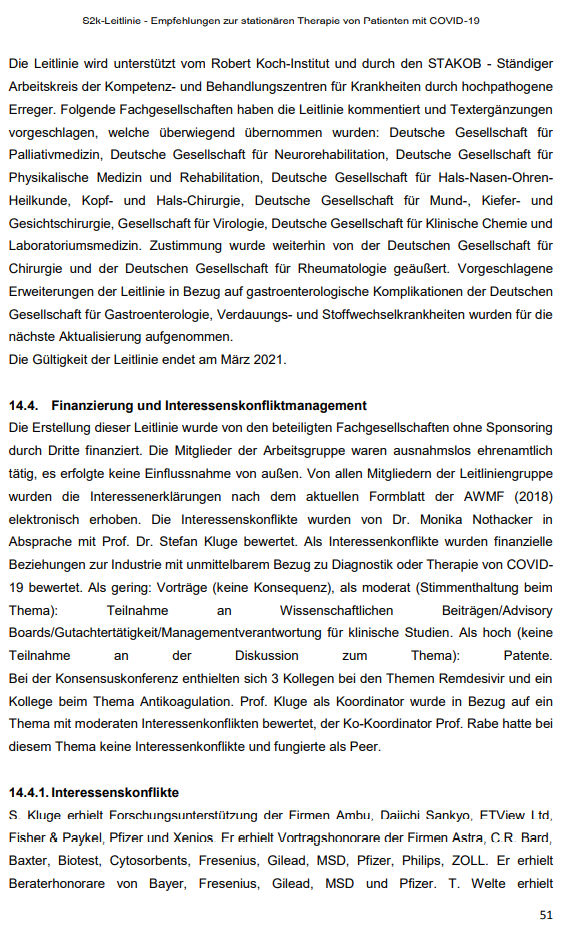 S2k-Leitlinie - Empfehlungen zur stationären Therapie von Patienten mit COVID-19

Die Leitlinie wird unterstützt vom Robert Koch-Institut und durch den STAKOB - Ständiger Arbeitskreis der Kompetenz- und Behandlungszentren für Krankheiten durch hochpathogene Erreger. Folgende Fachgesellschaften haben die Leitlinie kommentiert und Textergänzungen vorgeschlagen, welche überwiegend übernommen wurden: Deutsche Gesellschaft für Palliativmedizin, Deutsche Gesellschaft für Neurorehabilitation, Deutsche Gesellschaft für Physikalische Medizin und Rehabilitation, Deutsche Gesellschaft für Hals-Nasen-Ohren-Heilkunde, Kopf- und Hals-Chirurgie, Deutsche Gesellschaft für Mund-, Kiefer- und Gesichtschirurgie, Gesellschaft für Virologie, Deutsche Gesellschaft für Klinische Chemie und Laboratoriumsmedizin. Zustimmung wurde weiterhin von der Deutschen Gesellschaft für Chirurgie und der Deutschen Gesellschaft für Rheumatologie geäußert. Vorgeschlagene Erweiterungen der Leitlinie in Bezug auf gastroenterologische Komplikationen der Deutschen Gesellschaft für Gastroenterologie, Verdauungs- und Stoffwechselkrankheiten wurden für die nächste Aktualisierung aufgenommen.
Die Gültigkeit der Leitlinie endet am März 2021.

14.4. Finanzierung und Interessenskonfliktmanagement
Die Erstellung dieser Leitlinie wurde von den beteiligten Fachgesellschaften ohne Sponsoring durch Dritte finanziert. Die Mitglieder der Arbeitsgruppe waren ausnahmslos ehrenamtlich tätig, es erfolgte keine Einflussnahme von außen. Von allen Mitgliedern der Leitliniengruppe wurden die Interessenerklärungen nach dem aktuellen Formblatt der AWMF (2018) elektronisch erhoben. Die Interessenskonflikte wurden von Dr. Monika Nothacker in Absprache mit Prof. Dr. Stefan Kluge bewertet. Als Interessenkonflikte wurden finanzielle Beziehungen zur Industrie mit unmittelbarem Bezug zu Diagnostik oder Therapie von COVID-19 bewertet. Als gering: Vorträge (keine Konsequenz), als moderat (Stimmenthaltung beim Thema): Teilnahme an Wissenschaftlichen Beiträgen/Advisory Boards/Gutachtertätigkeit/Managementverantwortung für klinische Studien. Als hoch (keine Teilnahme an der Diskussion zum Thema): Patente.
Bei der Konsensuskonferenz enthielten sich 3 Kollegen bei den Themen Remdesivir und ein Kollege beim Thema Antikoagulation. Prof. Kluge als Koordinator wurde in Bezug auf ein Thema mit moderaten Interessenkonflikten bewertet, der Ko-Koordinator Prof. Rabe hatte bei diesem Thema keine Interessenkonflikte und fungierte als Peer.

14.4.1. Interessenskonflikte
S. Kluge erhielt Forschungsunterstützung der Firmen Ambu, Daiichi Sankyo, ETView Ltd, Fisher & Paykel, Pfizer und Xenios. Er erhielt Vortragshonorare der Firmen Astra, C.R. Bard, Baxter, Biotest, Cytosorbents, Fresenius, Gilead, MSD, Pfizer, Philips, ZOLL. Er erhielt Beraterhonorare von Bayer, Fresenius, Gilead, MSD und Pfizer. T. Welte erhielt

51